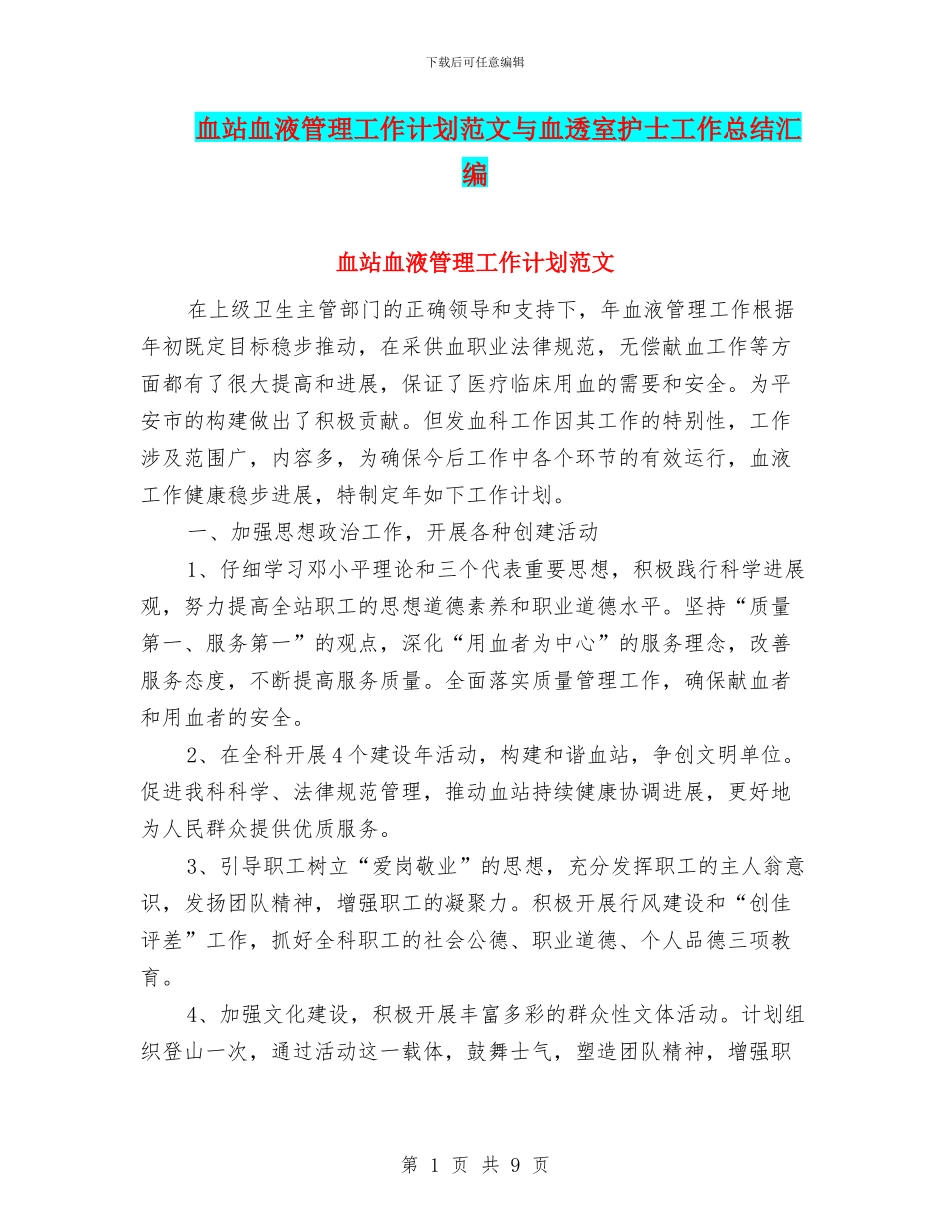 下载后可任意编辑

血站血液管理工作计划范文与血透室护士工作总结汇编

血站血液管理工作计划范文

在上级卫生主管部门的正确领导和支持下，年血液管理工作根据年初既定目标稳步推动，在采供血职业法律规范，无偿献血工作等方面都有了很大提高和进展，保证了医疗临床用血的需要和安全。为平安市的构建做出了积极贡献。但发血科工作因其工作的特别性，工作涉及范围广，内容多，为确保今后工作中各个环节的有效运行，血液工作健康稳步进展，特制定年如下工作计划。

一、加强思想政治工作，开展各种创建活动

1、仔细学习邓小平理论和三个代表重要思想，积极践行科学进展观，努力提高全站职工的思想道德素养和职业道德水平。坚持“质量第一、服务第一”的观点，深化“用血者为中心”的服务理念，改善服务态度，不断提高服务质量。全面落实质量管理工作，确保献血者和用血者的安全。

2、在全科开展4个建设年活动，构建和谐血站，争创文明单位。促进我科科学、法律规范管理，推动血站持续健康协调进展，更好地为人民群众提供优质服务。

3、引导职工树立“爱岗敬业”的思想，充分发挥职工的主人翁意识，发扬团队精神，增强职工的凝聚力。积极开展行风建设和“创佳评差”工作，抓好全科职工的社会公德、职业道德、个人品德三项教育。

4、加强文化建设，积极开展丰富多彩的群众性文体活动。计划组织登山一次，通过活动这一载体，鼓舞士气，塑造团队精神，增强职

第 1 页 共 9 页